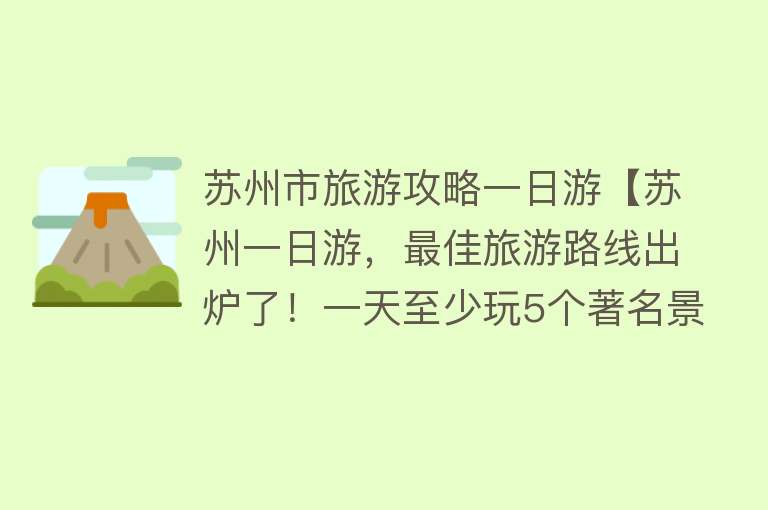 苏州市旅游攻略一日游【苏州一日游，最佳旅游路线出炉了！一天至少玩5个著名景